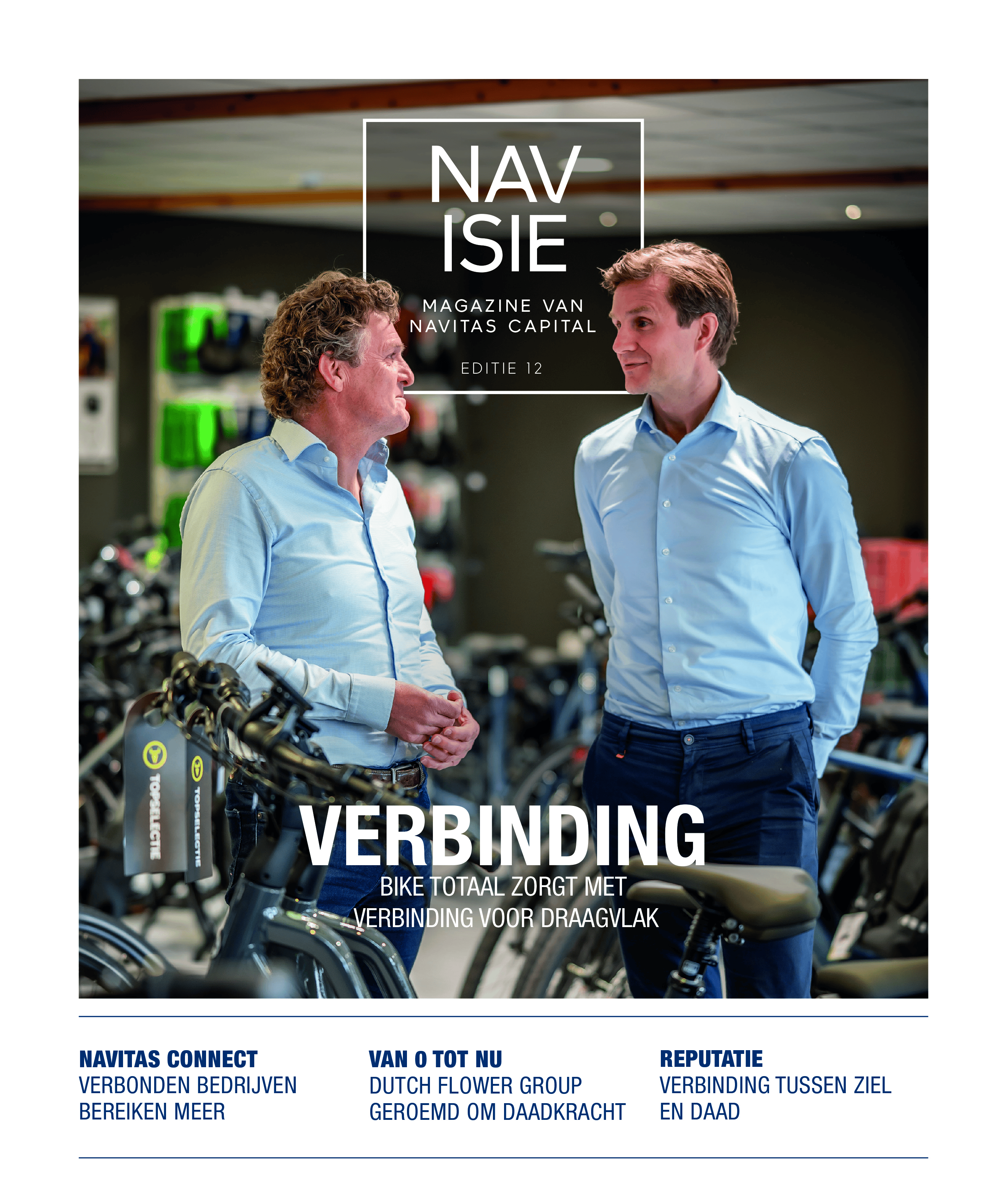 NAV
ISIE

MAGAZINE VAN
NAVITAS CAPITAL

EDITIE 12

TOPSELECTIE

TOPSELECTIE

VERBINDING

BIKE TOTAAL ZORGT MET VERBINDING VOOR DRAAGVLAK

NAVITAS CONNECT
VERBONDEN BEDRIJVEN BEREIKEN MEER

VAN 0 TOT NU
DUTCH FLOWER GROUP GEROEMD OM DAADKRACHT

REPUTATIE
VERBINDING TUSSEN ZIEL EN DAAD